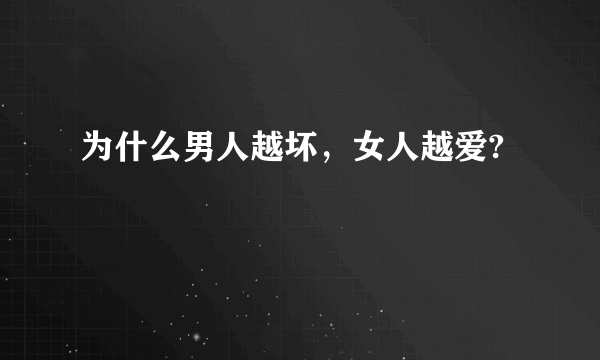 为什么男人越坏，女人越爱?